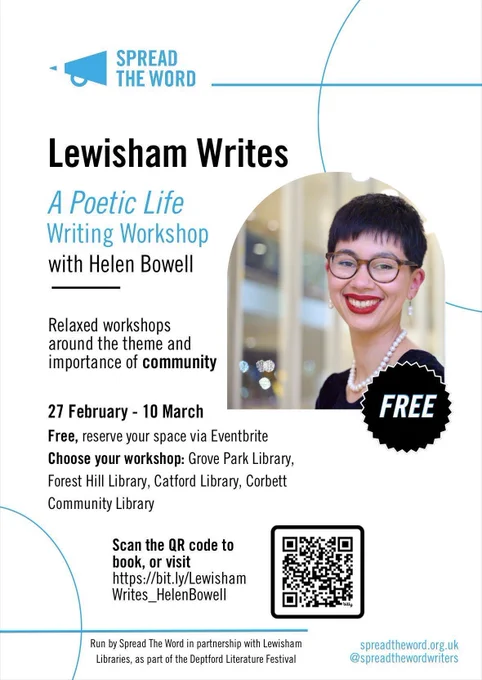 SPREAD
THE WORD

Lewisham Writes

A Poetic Life
Writing Workshop
with Helen Bowell

Relaxed workshops around the theme and importance of community

FREE

27 February - 10 March

Free, reserve your space via Eventbrite

Choose your workshop: Grove Park Library, Forest Hill Library, Catford Library, Corbett Community Library

Scan the QR code to book, or visit https://bit.ly/LewishamWrites_HelenBowell

Run by Spread The Word in partnership with Lewisham Libraries, as part of the Deptford Literature Festival

spreadtheword.org.uk
@spreadthewordwriters